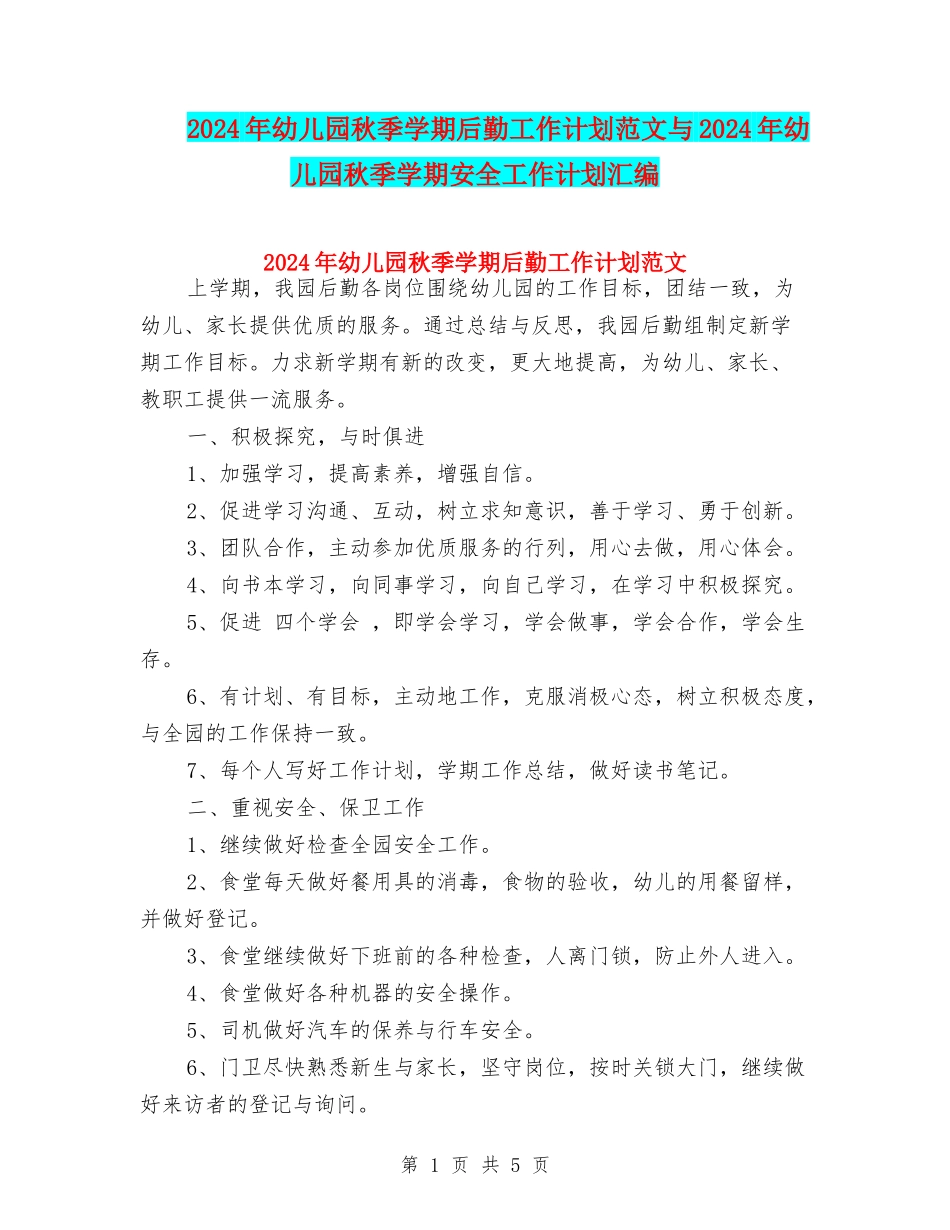 2024年幼儿园秋季学期后勤工作计划范文与2024年幼儿园秋季学期安全工作计划汇编

2024年幼儿园秋季学期后勤工作计划范文

上学期，我园后勤各岗位围绕幼儿园的工作目标，团结一致，为幼儿、家长提供优质的服务。通过总结与反思，我园后勤组制定新学期工作目标。力求新学期有新的改变，更大地提高，为幼儿、家长、教职工提供一流服务。

一、积极探究，与时俱进

1、加强学习，提高素养，增强自信。

2、促进学习沟通、互动，树立求知意识，善于学习、勇于创新。

3、团队合作，主动参加优质服务的行列，用心去做，用心体会。

4、向书本学习，向同事学习，向自己学习，在学习中积极探究。

5、促进 四个学会 ，即学会学习，学会做事，学会合作，学会生存。

6、有计划、有目标，主动地工作，克服消极心态，树立积极态度，与全园的工作保持一致。

7、每个人写好工作计划，学期工作总结，做好读书笔记。

二、重视安全、保卫工作

1、继续做好检查全园安全工作。

2、食堂每天做好餐用具的消毒，食物的验收，幼儿的用餐留样，并做好登记。

3、食堂继续做好下班前的各种检查，人离门锁，防止外人进入。

4、食堂做好各种机器的安全操作。

5、司机做好汽车的保养与行车安全。

6、门卫尽快熟悉新生与家长，坚守岗位，按时关锁大门，继续做好来访者的登记与询问。

第 1 页 共 5 页